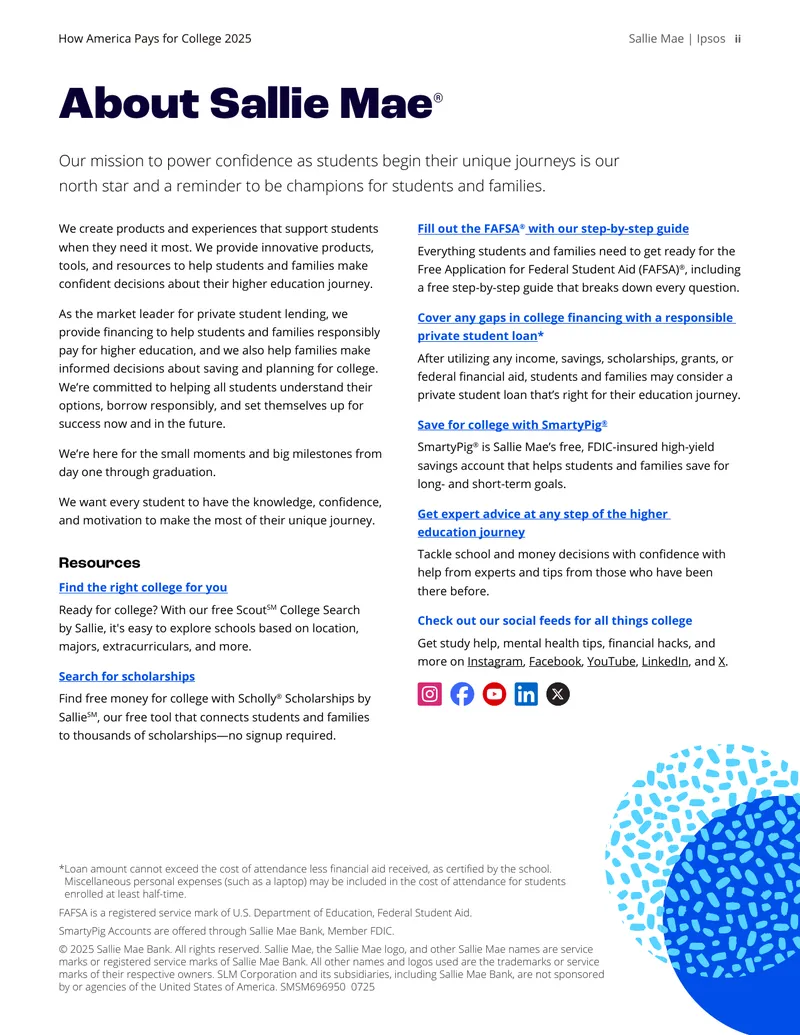 How America Pays for College 2025

Sallie Mae | Ipsos ii

About Sallie Mae®

Our mission to power confidence as students begin their unique journeys is our north star and a reminder to be champions for students and families.

We create products and experiences that support students when they need it most. We provide innovative products, tools, and resources to help students and families make confident decisions about their higher education journey.

As the market leader for private student lending, we provide financing to help students and families responsibly pay for higher education, and we also help families make informed decisions about saving and planning for college. We're committed to helping all students understand their options, borrow responsibly, and set themselves up for success now and in the future.

We're here for the small moments and big milestones from day one through graduation.

We want every student to have the knowledge, confidence, and motivation to make the most of their unique journey.

Resources

Find the right college for you

Ready for college? With our free Scout℠ College Search by Sallie, it's easy to explore schools based on location, majors, extracurriculars, and more.

Search for scholarships

Find free money for college with Scholly® Scholarships by Sallie℠, our free tool that connects students and families to thousands of scholarships—no signup required.

Fill out the FAFSA® with our step-by-step guide

Everything students and families need to get ready for the Free Application for Federal Student Aid (FAFSA)®, including a free step-by-step guide that breaks down every question.

Cover any gaps in college financing with a responsible private student loan*

After utilizing any income, savings, scholarships, grants, or federal financial aid, students and families may consider a private student loan that's right for their education journey.

Save for college with SmartyPig®

SmartyPig® is Sallie Mae's free, FDIC-insured high-yield savings account that helps students and families save for long- and short-term goals.

Get expert advice at any step of the higher education journey

Tackle school and money decisions with confidence with help from experts and tips from those who have been there before.

Check out our social feeds for all things college

Get study help, mental health tips, financial hacks, and more on Instagram, Facebook, YouTube, LinkedIn, and X.

*Loan amount cannot exceed the cost of attendance less financial aid received, as certified by the school. Miscellaneous personal expenses (such as a laptop) may be included in the cost of attendance for students enrolled at least half-time.

FAFSA is a registered service mark of U.S. Department of Education, Federal Student Aid.

SmartyPig Accounts are offered through Sallie Mae Bank, Member FDIC.

© 2025 Sallie Mae Bank. All rights reserved. Sallie Mae, the Sallie Mae logo, and other Sallie Mae names are service marks or registered service marks of Sallie Mae Bank. All other names and logos used are the trademarks or service marks of their respective owners. SLM Corporation and its subsidiaries, including Sallie Mae Bank, are not sponsored by or agencies of the United States of America. SMSM696950 0725